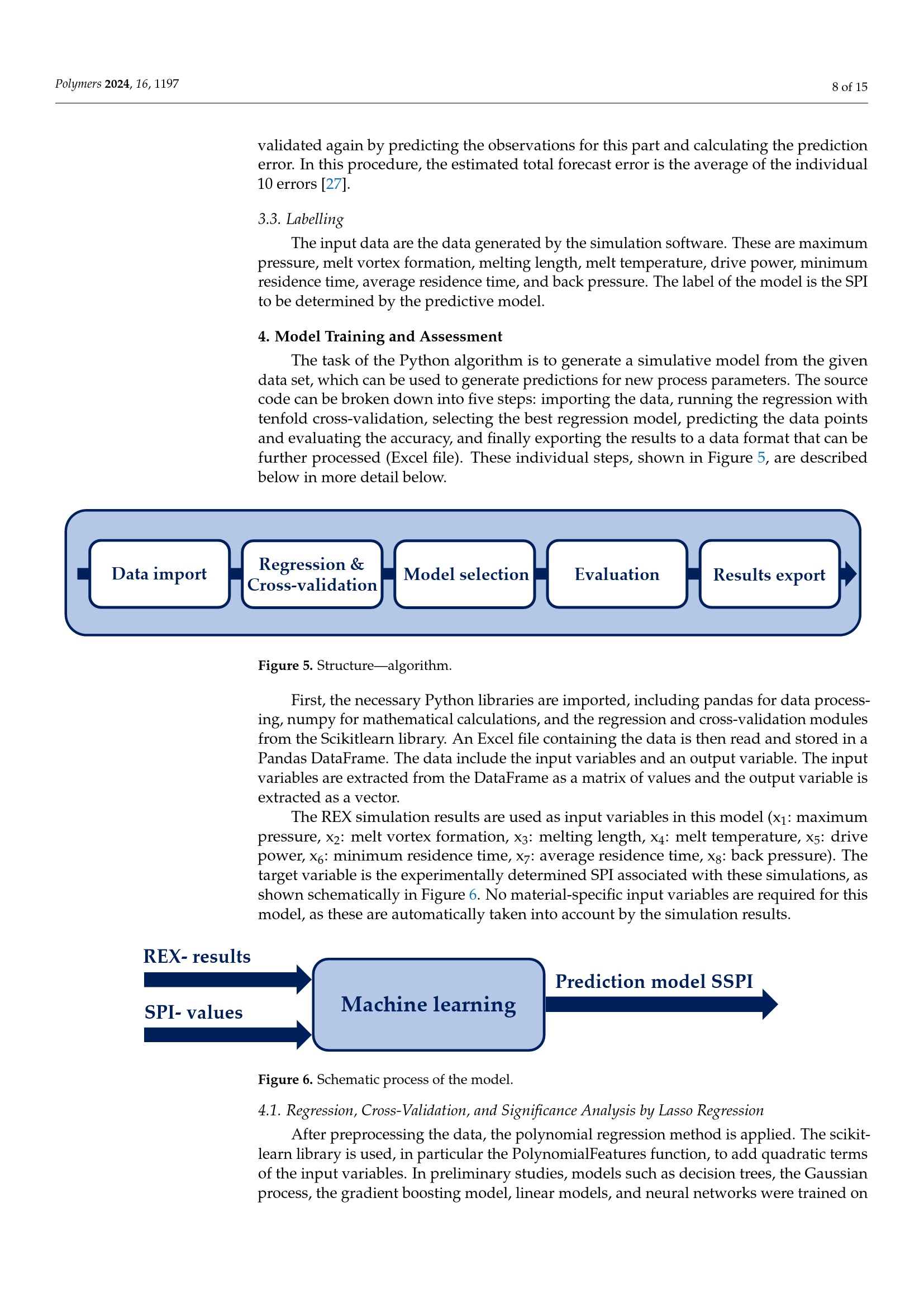 Polymers 2024, 16, 1197

8 of 15

validated again by predicting the observations for this part and calculating the prediction error. In this procedure, the estimated total forecast error is the average of the individual 10 errors [27].

3.3. Labelling

The input data are the data generated by the simulation software. These are maximum pressure, melt vortex formation, melting length, melt temperature, drive power, minimum residence time, average residence time, and back pressure. The label of the model is the SPI to be determined by the predictive model.

4. Model Training and Assessment

The task of the Python algorithm is to generate a simulative model from the given data set, which can be used to generate predictions for new process parameters. The source code can be broken down into five steps: importing the data, running the regression with tenfold cross-validation, selecting the best regression model, predicting the data points and evaluating the accuracy, and finally exporting the results to a data format that can be further processed (Excel file). These individual steps, shown in Figure 5, are described below in more detail below.

Data import

Regression & Cross-validation

Model selection

Evaluation

Results export

Figure 5. Structure—algorithm.

First, the necessary Python libraries are imported, including pandas for data processing, numpy for mathematical calculations, and the regression and cross-validation modules from the Scikitlearn library. An Excel file containing the data is then read and stored in a Pandas DataFrame. The data include the input variables and an output variable. The input variables are extracted from the DataFrame as a matrix of values and the output variable is extracted as a vector.

The REX simulation results are used as input variables in this model ($x_1$: maximum pressure, $x_2$: melt vortex formation, $x_3$: melting length, $x_4$: melt temperature, $x_5$: drive power, $x_6$: minimum residence time, $x_7$: average residence time, $x_8$: back pressure). The target variable is the experimentally determined SPI associated with these simulations, as shown schematically in Figure 6. No material-specific input variables are required for this model, as these are automatically taken into account by the simulation results.

REX- results

SPI- values

Machine learning

Prediction model SSPI

Figure 6. Schematic process of the model.

4.1. Regression, Cross-Validation, and Significance Analysis by Lasso Regression

After preprocessing the data, the polynomial regression method is applied. The scikit-learn library is used, in particular the PolynomialFeatures function, to add quadratic terms of the input variables. In preliminary studies, models such as decision trees, the Gaussian process, the gradient boosting model, linear models, and neural networks were trained on